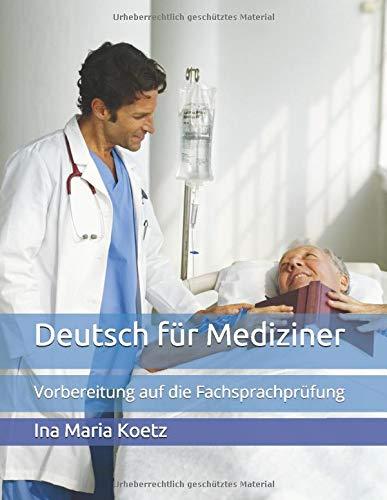 Urheberrechtlich geschütztes Material

Deutsch für Mediziner

Vorbereitung auf die Fachsprachprüfung

Ina Maria Koetz

Urheberrechtlich geschütztes Material